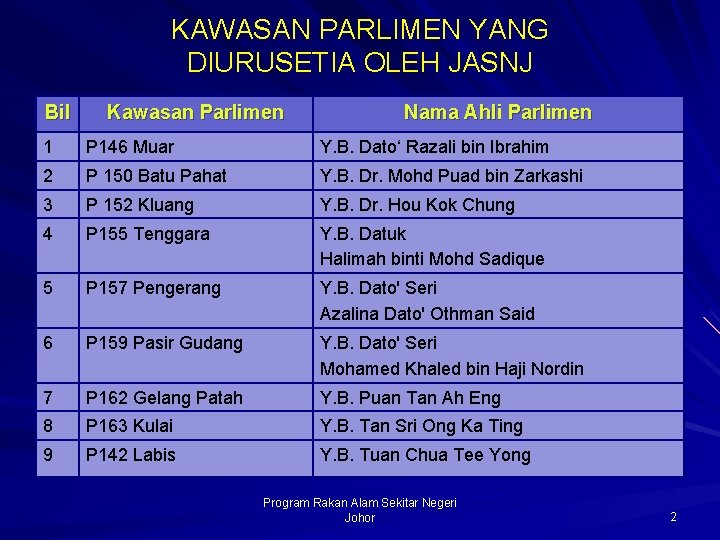 KAWASAN PARLIMEN YANG DIURUSETIA OLEH JASNJ

| Bil | Kawasan Parlimen | Nama Ahli Parlimen |
|---|---|---|
| 1 | P146 Muar | Y.B. Dato' Razali bin Ibrahim |
| 2 | P 150 Batu Pahat | Y.B. Dr. Mohd Puad bin Zarkashi |
| 3 | P 152 Kluang | Y.B. Dr. Hou Kok Chung |
| 4 | P155 Tenggara | Y.B. Datuk Halimah binti Mohd Sadique |
| 5 | P157 Pengerang | Y.B. Dato' Seri Azalina Dato' Othman Said |
| 6 | P159 Pasir Gudang | Y.B. Dato' Seri Mohamed Khaled bin Haji Nordin |
| 7 | P162 Gelang Patah | Y.B. Puan Tan Ah Eng |
| 8 | P163 Kulai | Y.B. Tan Sri Ong Ka Ting |
| 9 | P142 Labis | Y.B. Tuan Chua Tee Yong |

Program Rakan Alam Sekitar Negeri Johor

2